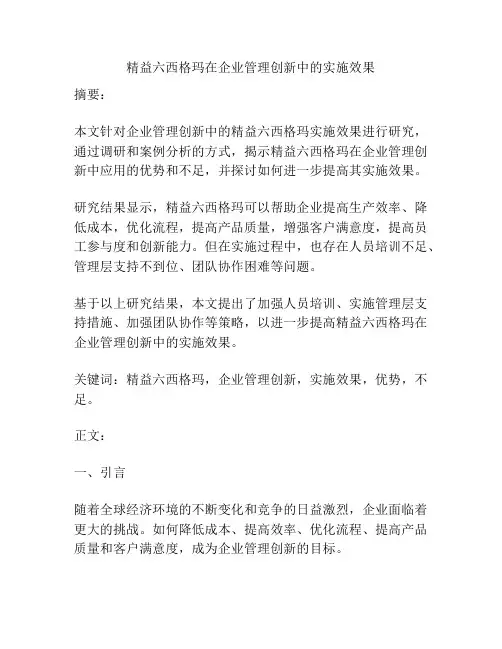 精益六西格玛在企业管理创新中的实施效果

摘要：

本文针对企业管理创新中的精益六西格玛实施效果进行研究，通过调研和案例分析的方式，揭示精益六西格玛在企业管理创新中应用的优势和不足，并探讨如何进一步提高其实施效果。

研究结果显示，精益六西格玛可以帮助企业提高生产效率、降低成本，优化流程，提高产品质量，增强客户满意度，提高员工参与度和创新能力。但在实施过程中，也存在人员培训不足、管理层支持不到位、团队协作困难等问题。

基于以上研究结果，本文提出了加强人员培训、实施管理层支持措施、加强团队协作等策略，以进一步提高精益六西格玛在企业管理创新中的实施效果。

关键词：精益六西格玛，企业管理创新，实施效果，优势，不足。

正文：

一、引言

随着全球经济环境的不断变化和竞争的日益激烈，企业面临着更大的挑战。如何降低成本、提高效率、优化流程、提高产品质量和客户满意度，成为企业管理创新的目标。